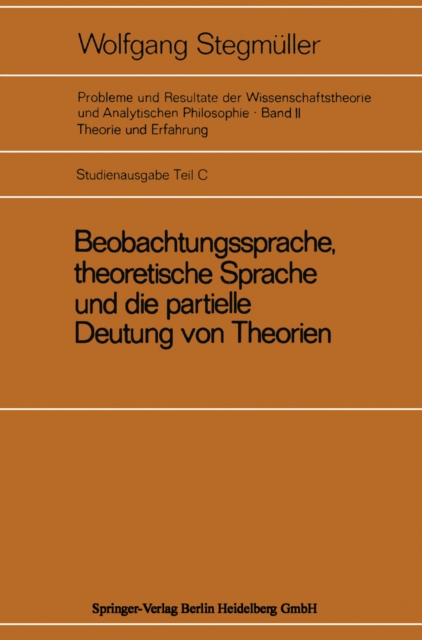 Wolfgang Stegmüller

Probleme und Resultate der Wissenschaftstheorie und Analytischen Philosophie · Band II
Theorie und Erfahrung

Studienausgabe Teil C

Beobachtungssprache, theoretische Sprache und die partielle Deutung von Theorien

Springer-Verlag Berlin Heidelberg GmbH